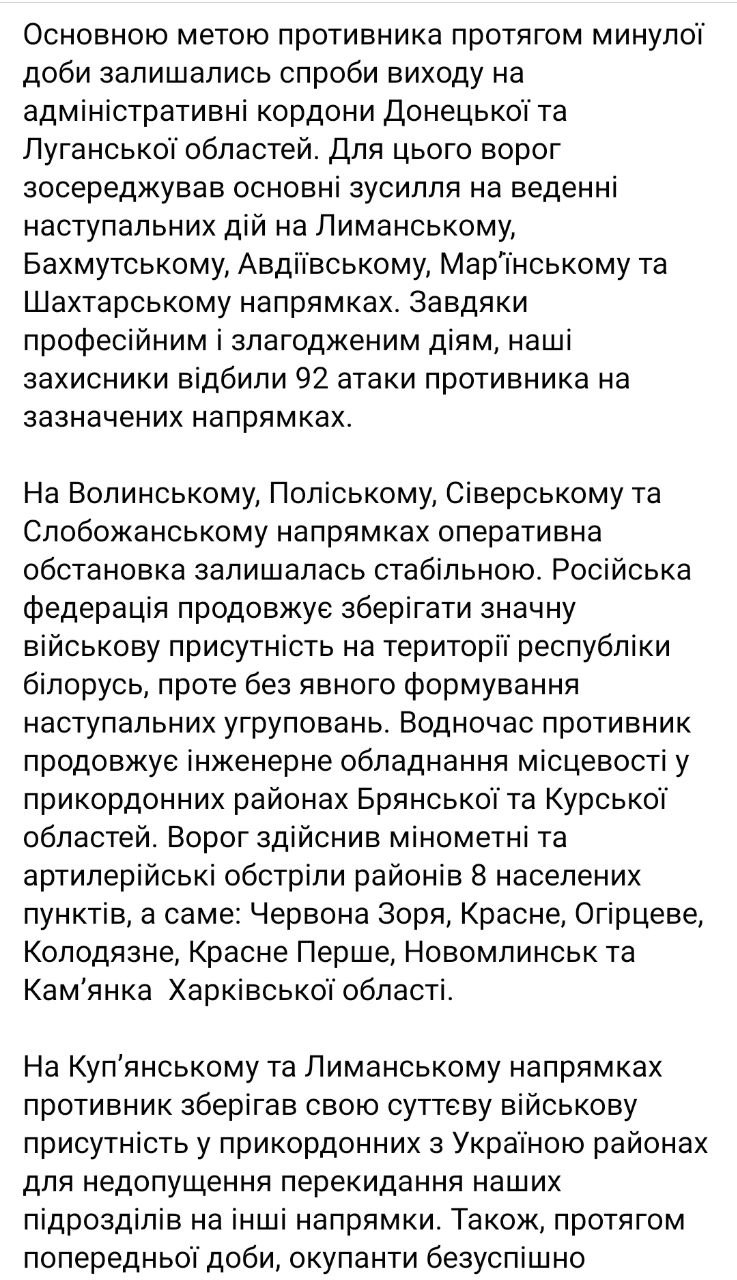 Основною метою противника протягом минулої доби залишались спроби виходу на адміністративні кордони Донецької та Луганської областей. Для цього ворог зосереджував основні зусилля на веденні наступальних дій на Лиманському, Бахмутському, Авдіївському, Мар'їнському та Шахтарському напрямках. Завдяки професійним і злагодженим діям, наші захисники відбили 92 атаки противника на зазначених напрямках.

На Волинському, Поліському, Сіверському та Слобожанському напрямках оперативна обстановка залишалась стабільною. Російська федерація продовжує зберігати значну військову присутність на території республіки білорусь, проте без явного формування наступальних угруповань. Водночас противник продовжує інженерне обладнання місцевості у прикордонних районах Брянської та Курської областей. Ворог здійснив мінометні та артилерійські обстріли районів 8 населених пунктів, а саме: Червона Зоря, Красне, Огірцеве, Колодязне, Красне Перше, Новомлинськ та Кам'янка  Харківської області.

На Куп'янському та Лиманському напрямках противник зберігав свою суттєву військову присутність у прикордонних з Україною районах для недопущення перекидання наших підрозділів на інші напрямки. Також, протягом попередньої доби, окупанти безуспішно